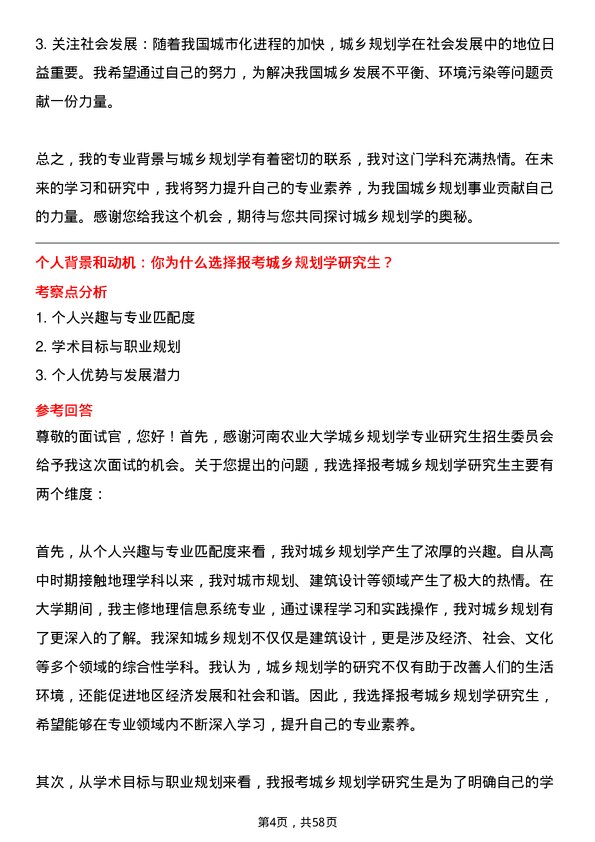 3. 关注社会发展：随着我国城市化进程的加快，城乡规划学在社会发展中的地位日益重要。我希望通过自己的努力，为解决我国城乡发展不平衡、环境污染等问题贡献一份力量。

总之，我的专业背景与城乡规划学有着密切的联系，我对这门学科充满热情。在未来的学习和研究中，我将努力提升自己的专业素养，为我国城乡规划事业贡献自己的力量。感谢您给我这个机会，期待与您共同探讨城乡规划学的奥秘。

个人背景和动机：你为什么选择报考城乡规划学研究生？

考察点分析

1. 个人兴趣与专业匹配度
2. 学术目标与职业规划
3. 个人优势与发展潜力

参考回答

尊敬的面试官，您好！首先，感谢河南农业大学城乡规划学专业研究生招生委员会给予我这次面试的机会。关于您提出的问题，我选择报考城乡规划学研究生主要有两个维度：

首先，从个人兴趣与专业匹配度来看，我对城乡规划学产生了浓厚的兴趣。自从高中时期接触地理学科以来，我对城市规划、建筑设计等领域产生了极大的热情。在大学期间，我主修地理信息系统专业，通过课程学习和实践操作，我对城乡规划有了更深入的了解。我深知城乡规划不仅仅是建筑设计，更是涉及经济、社会、文化等多个领域的综合性学科。我认为，城乡规划学的研究不仅有助于改善人们的生活环境，还能促进地区经济发展和社会和谐。因此，我选择报考城乡规划学研究生，希望能够在专业领域内不断深入学习，提升自己的专业素养。

其次，从学术目标与职业规划来看，我报考城乡规划学研究生是为了明确自己的学

第4页，共58页